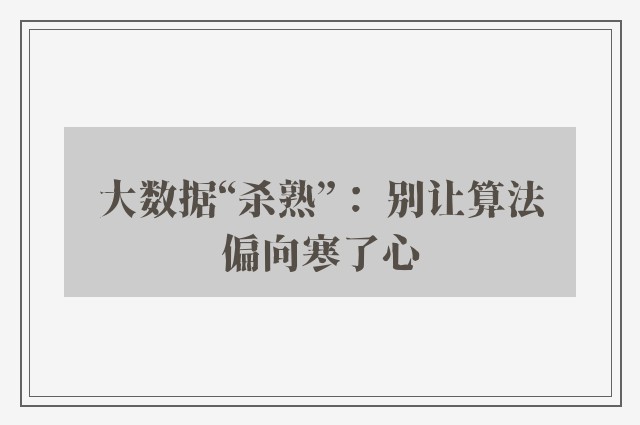 大数据“杀熟”：别让算法偏向寒了心